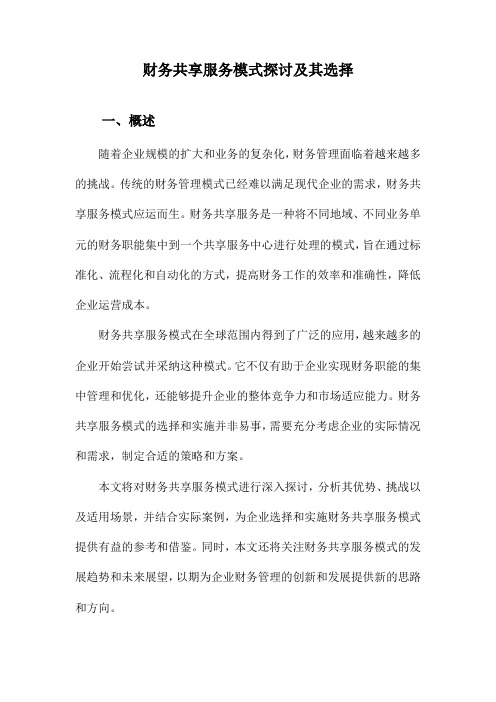 财务共享服务模式探讨及其选择

一、概述

随着企业规模的扩大和业务的复杂化，财务管理面临着越来越多的挑战。传统的财务管理模式已经难以满足现代企业的需求，财务共享服务模式应运而生。财务共享服务是一种将不同地域、不同业务单元的财务职能集中到一个共享服务中心进行处理的模式，旨在通过标准化、流程化和自动化的方式，提高财务工作的效率和准确性，降低企业运营成本。

财务共享服务模式在全球范围内得到了广泛的应用，越来越多的企业开始尝试并采纳这种模式。它不仅有助于企业实现财务职能的集中管理和优化，还能够提升企业的整体竞争力和市场适应能力。财务共享服务模式的选择和实施并非易事，需要充分考虑企业的实际情况和需求，制定合适的策略和方案。

本文将对财务共享服务模式进行深入探讨，分析其优势、挑战以及适用场景，并结合实际案例，为企业选择和实施财务共享服务模式提供有益的参考和借鉴。同时，本文还将关注财务共享服务模式的发展趋势和未来展望，以期为企业财务管理的创新和发展提供新的思路和方向。